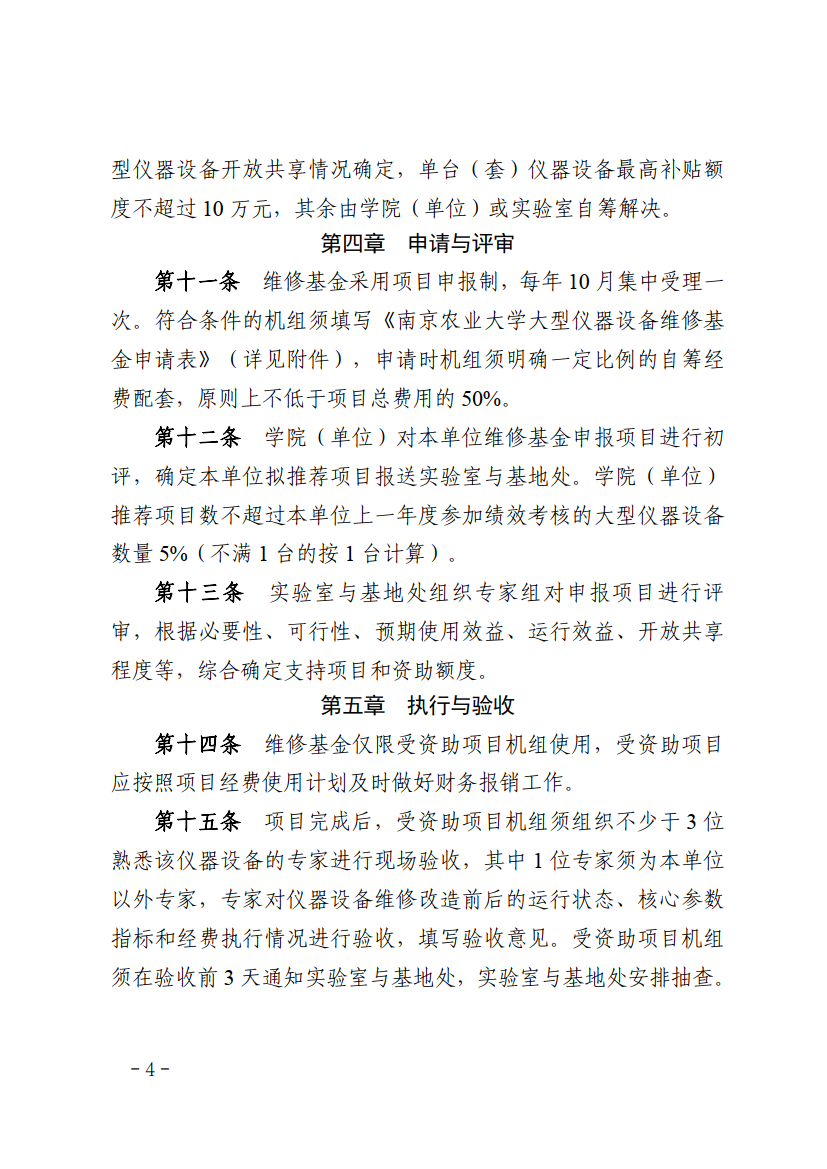 型仪器设备开放共享情况确定，单台（套）仪器设备最高补贴额度不超过10万元，其余由学院（单位）或实验室自筹解决。

第四章 申请与评审

第十一条 维修基金采用项目申报制，每年10月集中受理一次。符合条件的机组须填写《南京农业大学大型仪器设备维修基金申请表》（详见附件），申请时机组须明确一定比例的自筹经费配套，原则上不低于项目总费用的50%。

第十二条 学院（单位）对本单位维修基金申报项目进行初评，确定本单位拟推荐项目报送实验室与基地处。学院（单位）推荐项目数不超过本单位上一年度参加绩效考核的大型仪器设备数量5%（不满1台的按1台计算）。

第十三条 实验室与基地处组织专家组对申报项目进行评审，根据必要性、可行性、预期使用效益、运行效益、开放共享程度等，综合确定支持项目和资助额度。

第五章 执行与验收

第十四条 维修基金仅限受资助项目机组使用，受资助项目应按照项目经费使用计划及时做好财务报销工作。

第十五条 项目完成后，受资助项目机组须组织不少于3位熟悉该仪器设备的专家进行现场验收，其中1位专家须为本单位以外专家，专家对仪器设备维修改造前后的运行状态、核心参数指标和经费执行情况进行验收，填写验收意见。受资助项目机组须在验收前3天通知实验室与基地处，实验室与基地处安排抽查。

－4－